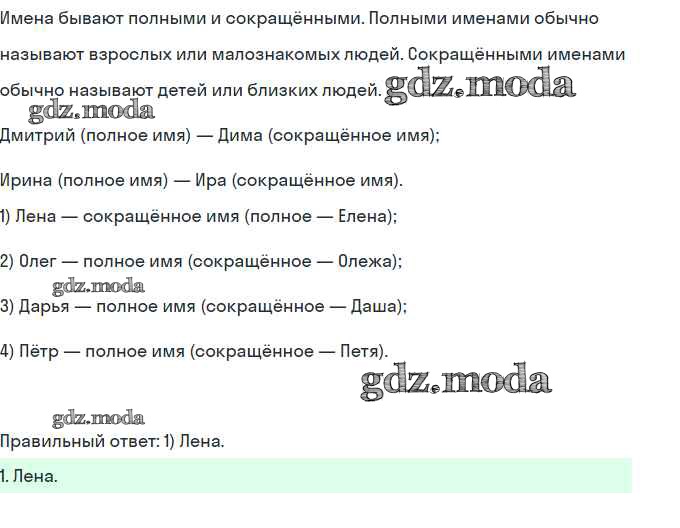 Имена бывают полными и сокращёнными. Полными именами обычно называют взрослых или малознакомых людей. Сокращёнными именами обычно называют детей или близких людей. gdz.moda

gdz.moda

Дмитрий (полное имя) — Дима (сокращённое имя);

Ирина (полное имя) — Ира (сокращённое имя).

1) Лена — сокращённое имя (полное — Елена);

2) Олег — полное имя (сокращённое — Олежа);

gdz.moda

3) Дарья — полное имя (сокращённое — Даша);

4) Пётр — полное имя (сокращённое — Петя).

gdz.moda

gdz.moda

Правильный ответ: 1) Лена.

1. Лена.